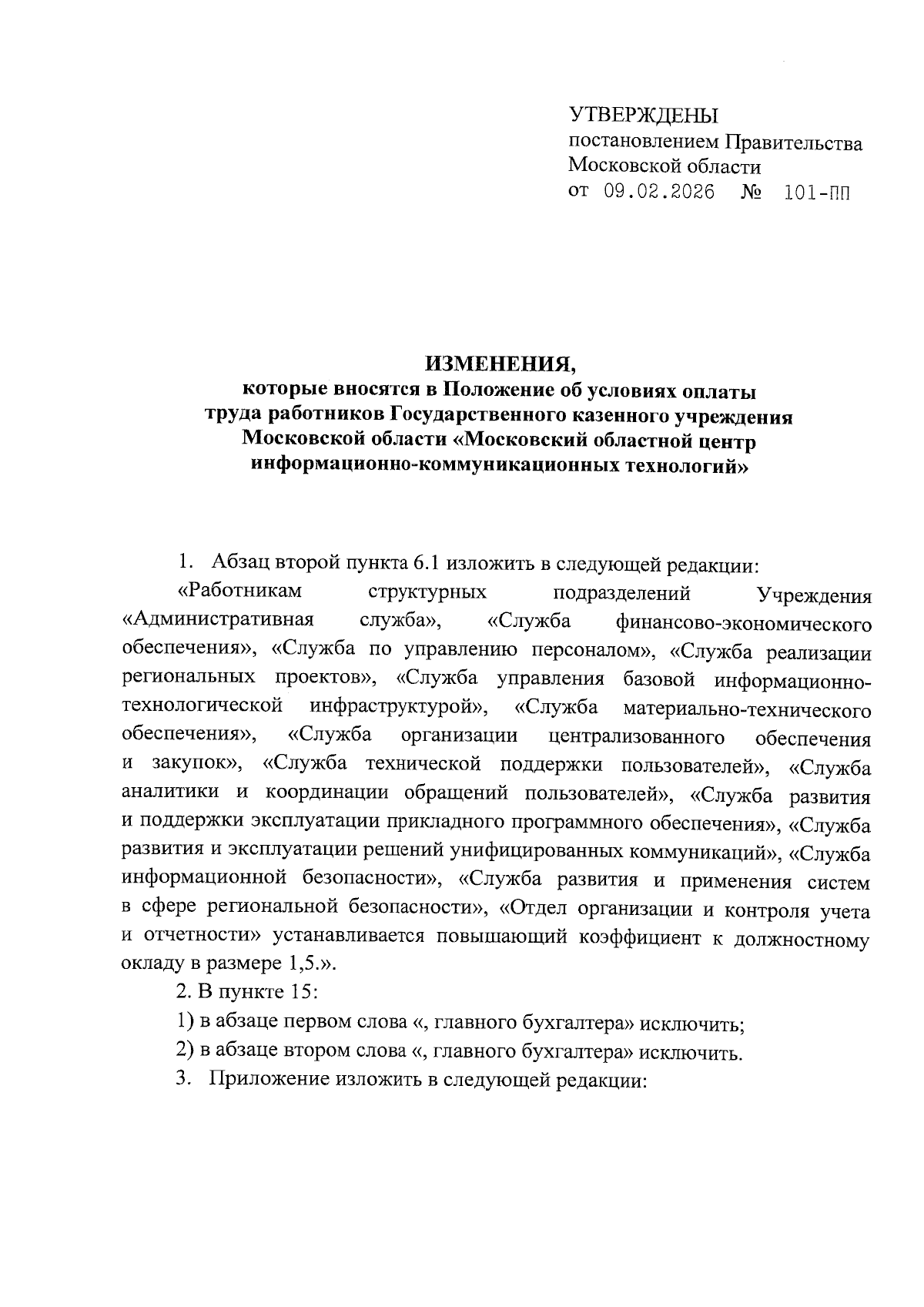 УТВЕРЖДЕНЫ
постановлением Правительства
Московской области
от 09.02.2026 № 101-ПП

ИЗМЕНЕНИЯ,
которые вносятся в Положение об условиях оплаты труда работников Государственного казенного учреждения Московской области «Московский областной центр информационно-коммуникационных технологий»

1. Абзац второй пункта 6.1 изложить в следующей редакции:

«Работникам структурных подразделений Учреждения «Административная служба», «Служба финансово-экономического обеспечения», «Служба по управлению персоналом», «Служба реализации региональных проектов», «Служба управления базовой информационно-технологической инфраструктурой», «Служба материально-технического обеспечения», «Служба организации централизованного обеспечения и закупок», «Служба технической поддержки пользователей», «Служба аналитики и координации обращений пользователей», «Служба развития и поддержки эксплуатации прикладного программного обеспечения», «Служба развития и эксплуатации решений унифицированных коммуникаций», «Служба информационной безопасности», «Служба развития и применения систем в сфере региональной безопасности», «Отдел организации и контроля учета и отчетности» устанавливается повышающий коэффициент к должностному окладу в размере 1,5.».

2. В пункте 15:

1) в абзаце первом слова «, главного бухгалтера» исключить;

2) в абзаце втором слова «, главного бухгалтера» исключить.

3. Приложение изложить в следующей редакции: